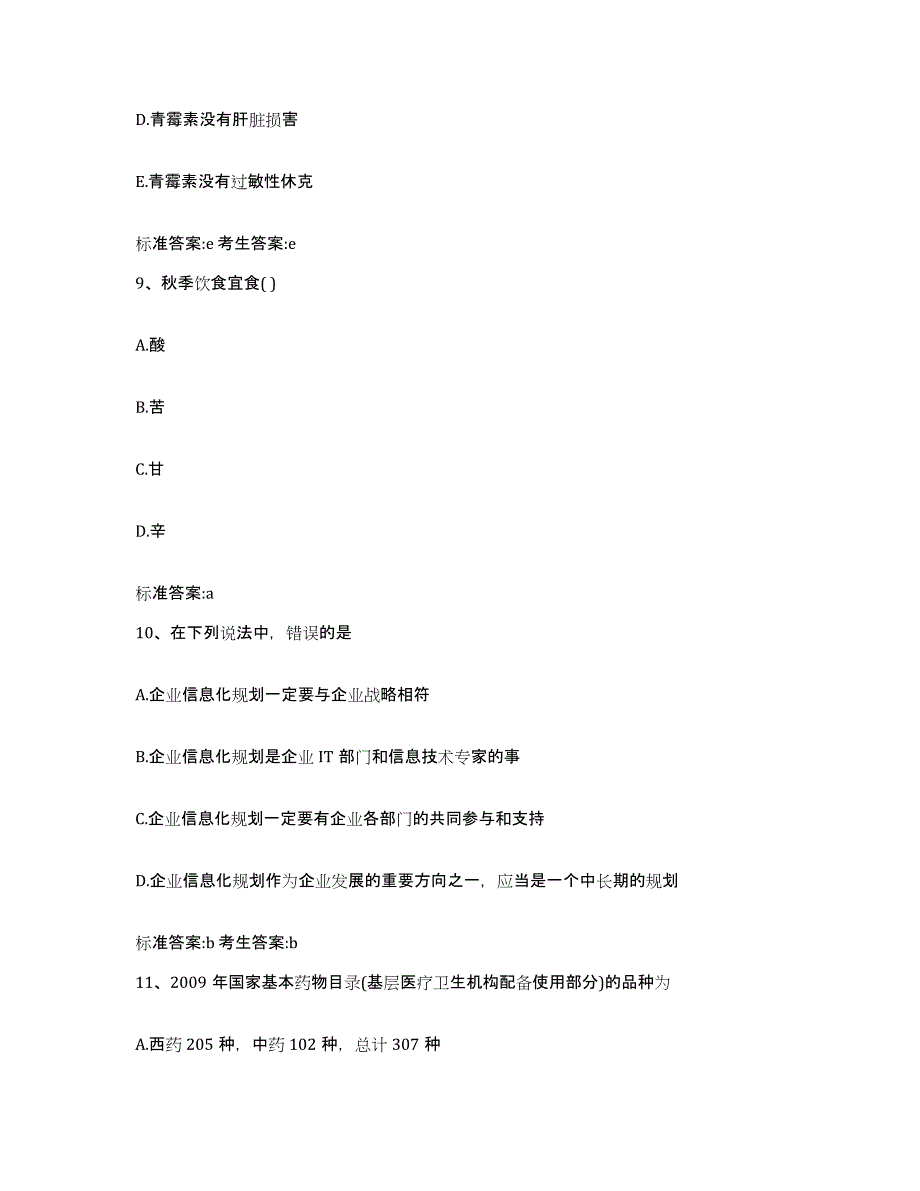 D.青霉素没有肝脏损害

E.青霉素没有过敏性休克

标准答案:e 考生答案:e

9、秋季饮食宜食( )

A.酸

B.苦

C.甘

D.辛

标准答案:a

10、在下列说法中，错误的是

A.企业信息化规划一定要与企业战略相符

B.企业信息化规划是企业 IT 部门和信息技术专家的事

C.企业信息化规划一定要有企业各部门的共同参与和支持

D.企业信息化规划作为企业发展的重要方向之一，应当是一个中长期的规划

标准答案:b 考生答案:b

11、2009 年国家基本药物目录(基层医疗卫生机构配备使用部分)的品种为

A.西药 205 种，中药 102 种，总计 307 种